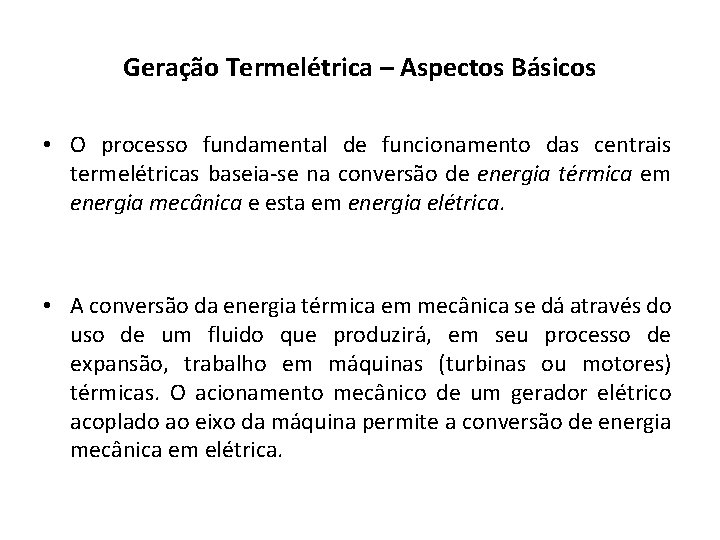 Geração Termelétrica – Aspectos Básicos

• O processo fundamental de funcionamento das centrais termelétricas baseia-se na conversão de energia térmica em energia mecânica e esta em energia elétrica.

• A conversão da energia térmica em mecânica se dá através do uso de um fluido que produzirá, em seu processo de expansão, trabalho em máquinas (turbinas ou motores) térmicas. O acionamento mecânico de um gerador elétrico acoplado ao eixo da máquina permite a conversão de energia mecânica em elétrica.